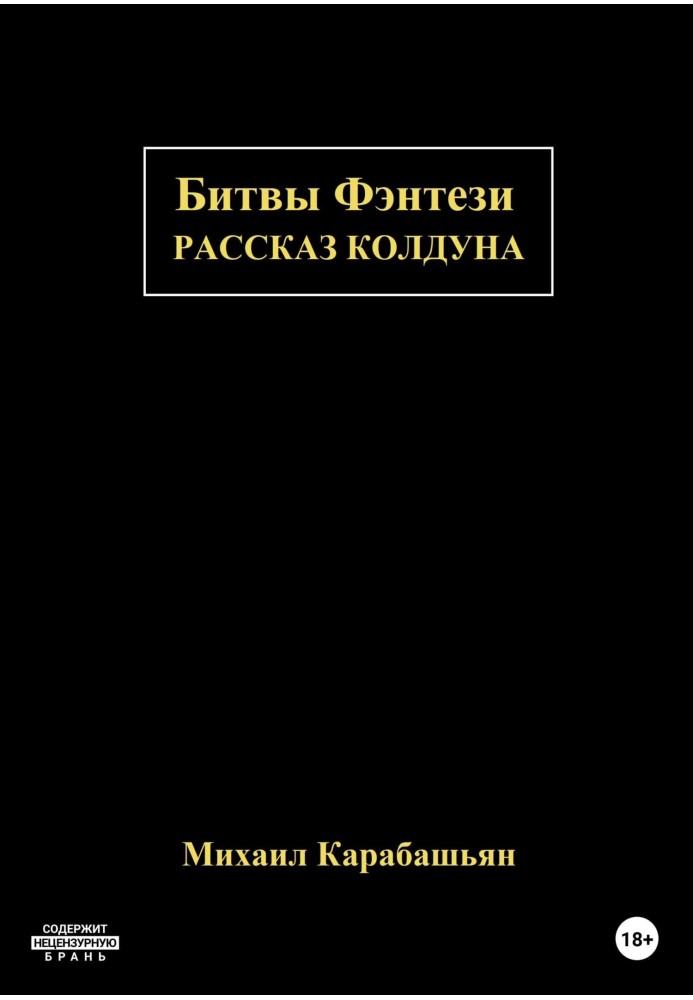 Битвы Фэнтези
РАССКАЗ КОЛДУНА

Михаил Карабашьян

СОДЕРЖИТ
НЕЦЕНЗУРНУЮ
БРАНЬ

18+